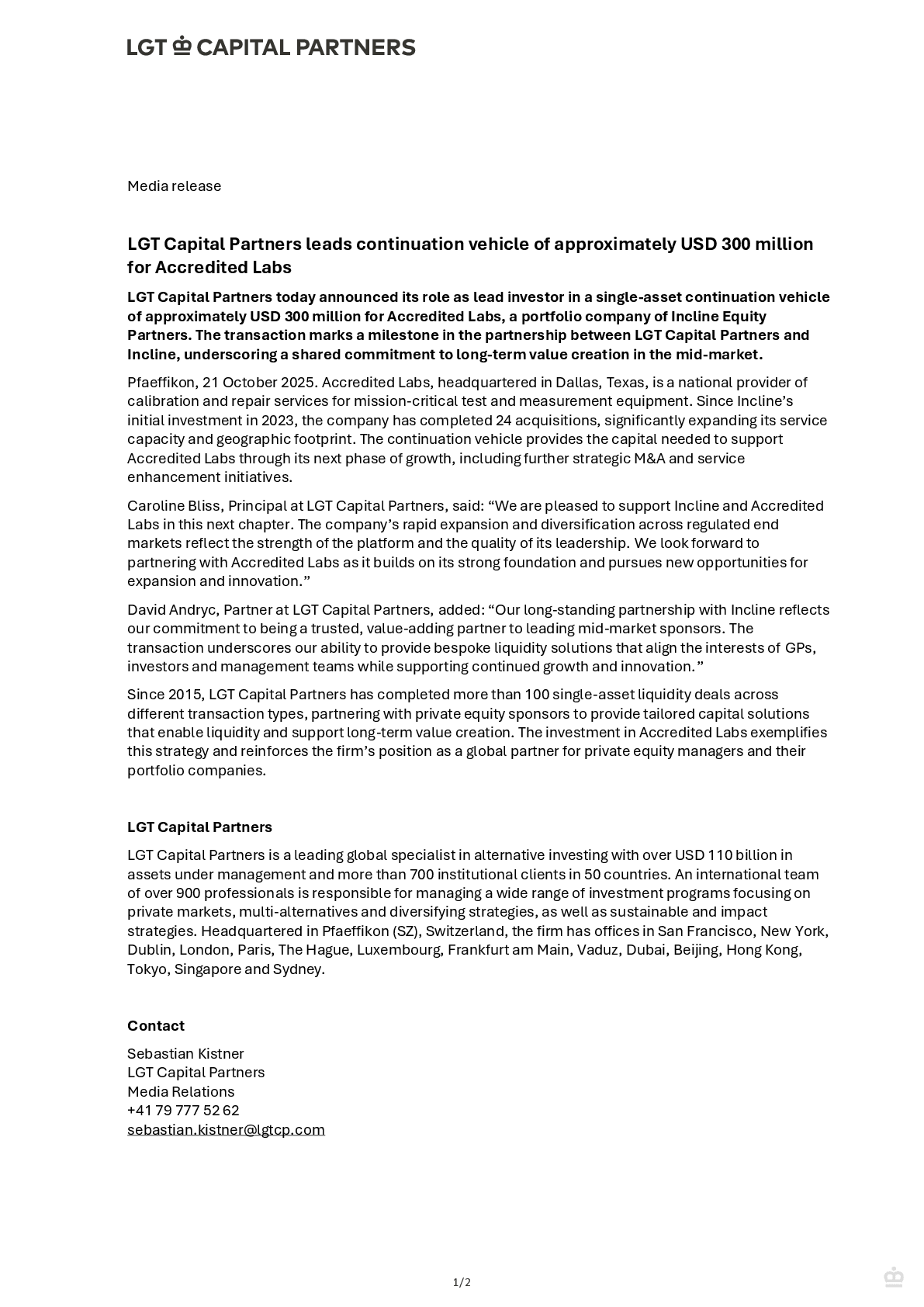 LGT CAPITAL PARTNERS

Media release

LGT Capital Partners leads continuation vehicle of approximately USD 300 million for Accredited Labs

LGT Capital Partners today announced its role as lead investor in a single-asset continuation vehicle of approximately USD 300 million for Accredited Labs, a portfolio company of Incline Equity Partners. The transaction marks a milestone in the partnership between LGT Capital Partners and Incline, underscoring a shared commitment to long-term value creation in the mid-market.

Pfaeffikon, 21 October 2025. Accredited Labs, headquartered in Dallas, Texas, is a national provider of calibration and repair services for mission-critical test and measurement equipment. Since Incline's initial investment in 2023, the company has completed 24 acquisitions, significantly expanding its service capacity and geographic footprint. The continuation vehicle provides the capital needed to support Accredited Labs through its next phase of growth, including further strategic M&A and service enhancement initiatives.

Caroline Bliss, Principal at LGT Capital Partners, said: "We are pleased to support Incline and Accredited Labs in this next chapter. The company's rapid expansion and diversification across regulated end markets reflect the strength of the platform and the quality of its leadership. We look forward to partnering with Accredited Labs as it builds on its strong foundation and pursues new opportunities for expansion and innovation."

David Andryc, Partner at LGT Capital Partners, added: "Our long-standing partnership with Incline reflects our commitment to being a trusted, value-adding partner to leading mid-market sponsors. The transaction underscores our ability to provide bespoke liquidity solutions that align the interests of GPs, investors and management teams while supporting continued growth and innovation."

Since 2015, LGT Capital Partners has completed more than 100 single-asset liquidity deals across different transaction types, partnering with private equity sponsors to provide tailored capital solutions that enable liquidity and support long-term value creation. The investment in Accredited Labs exemplifies this strategy and reinforces the firm's position as a global partner for private equity managers and their portfolio companies.

LGT Capital Partners

LGT Capital Partners is a leading global specialist in alternative investing with over USD 110 billion in assets under management and more than 700 institutional clients in 50 countries. An international team of over 900 professionals is responsible for managing a wide range of investment programs focusing on private markets, multi-alternatives and diversifying strategies, as well as sustainable and impact strategies. Headquartered in Pfaeffikon (SZ), Switzerland, the firm has offices in San Francisco, New York, Dublin, London, Paris, The Hague, Luxembourg, Frankfurt am Main, Vaduz, Dubai, Beijing, Hong Kong, Tokyo, Singapore and Sydney.

Contact

Sebastian Kistner
LGT Capital Partners
Media Relations
+41 79 777 52 62
sebastian.kistner@lgtcp.com

1/2